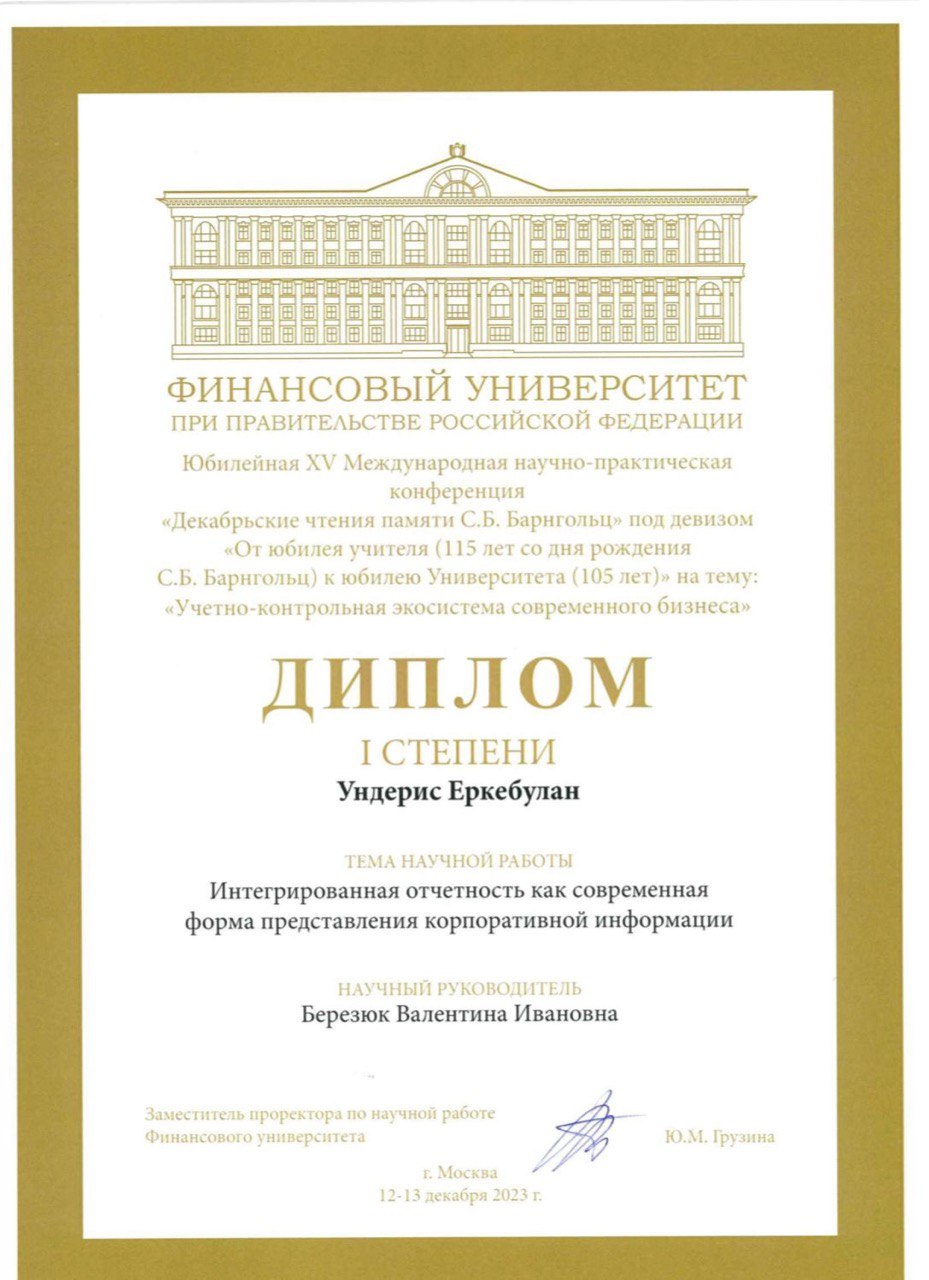 ФИНАНСОВЫЙ УНИВЕРСИТЕТ
ПРИ ПРАВИТЕЛЬСТВЕ РОССИЙСКОЙ ФЕДЕРАЦИИ

Юбилейная XV Международная научно-практическая конференция «Декабрьские чтения памяти С.Б. Барнгольц» под девизом «От юбилея учителя (115 лет со дня рождения С.Б. Барнгольц) к юбилею Университета (105 лет)» на тему: «Учетно-контрольная экосистема современного бизнеса»

ДИПЛОМ
I СТЕПЕНИ

Ундерис Еркебулан

ТЕМА НАУЧНОЙ РАБОТЫ
Интегрированная отчетность как современная форма представления корпоративной информации

НАУЧНЫЙ РУКОВОДИТЕЛЬ
Березюк Валентина Ивановна

Заместитель проректора по научной работе
Финансового университета
Ю.М. Грузина

г. Москва
12-13 декабря 2023 г.